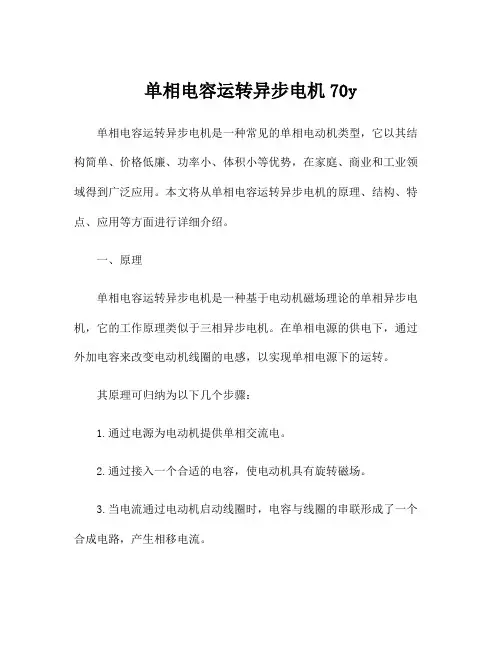 单相电容运转异步电机 70y

单相电容运转异步电机是一种常见的单相电动机类型，它以其结构简单、价格低廉、功率小、体积小等优势，在家庭、商业和工业领域得到广泛应用。本文将从单相电容运转异步电机的原理、结构、特点、应用等方面进行详细介绍。

一、原理

单相电容运转异步电机是一种基于电动机磁场理论的单相异步电机，它的工作原理类似于三相异步电机。在单相电源的供电下，通过外加电容来改变电动机线圈的电感，以实现单相电源下的运转。

其原理可归纳为以下几个步骤：

1. 通过电源为电动机提供单相交流电。

2. 通过接入一个合适的电容，使电动机具有旋转磁场。

3. 当电流通过电动机启动线圈时，电容与线圈的串联形成了一个合成电路，产生相移电流。